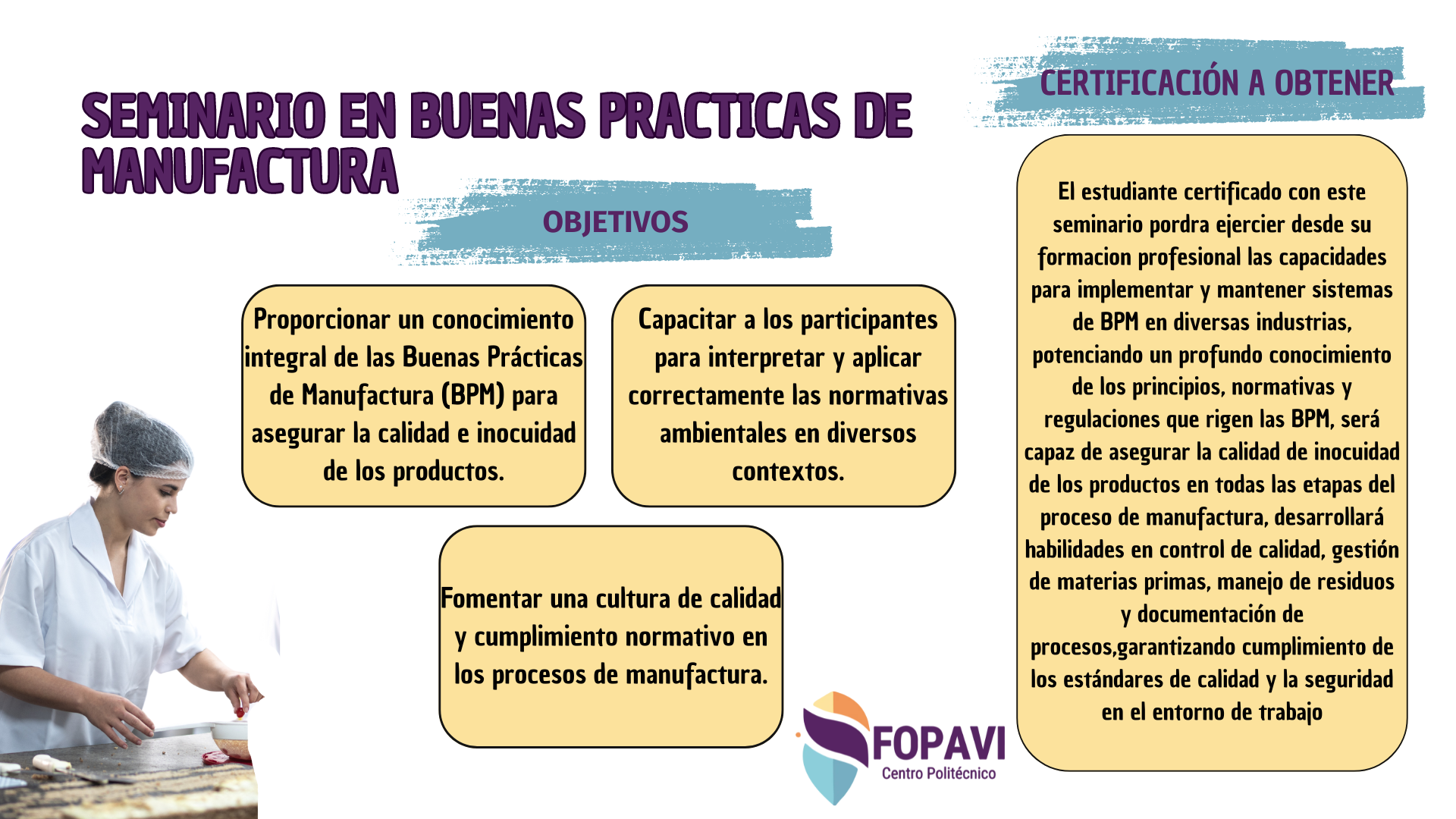 SEMINARIO EN BUENAS PRACTICAS DE MANUFACTURA

OBJETIVOS

Proporcionar un conocimiento integral de las Buenas Prácticas de Manufactura (BPM) para asegurar la calidad e inocuidad de los productos.

Capacitar a los participantes para interpretar y aplicar correctamente las normativas ambientales en diversos contextos.

Fomentar una cultura de calidad y cumplimiento normativo en los procesos de manufactura.

CERTIFICACIÓN A OBTENER

El estudiante certificado con este seminario pordra ejercier desde su formacion profesional las capacidades para implementar y mantener sistemas de BPM en diversas industrias, potenciando un profundo conocimiento de los principios, normativas y regulaciones que rigen las BPM, será capaz de asegurar la calidad de inocuidad de los productos en todas las etapas del proceso de manufactura, desarrollará habilidades en control de calidad, gestión de materias primas, manejo de residuos y documentación de procesos,garantizando cumplimiento de los estándares de calidad y la seguridad en el entorno de trabajo

FOPAVI
Centro Politécnico